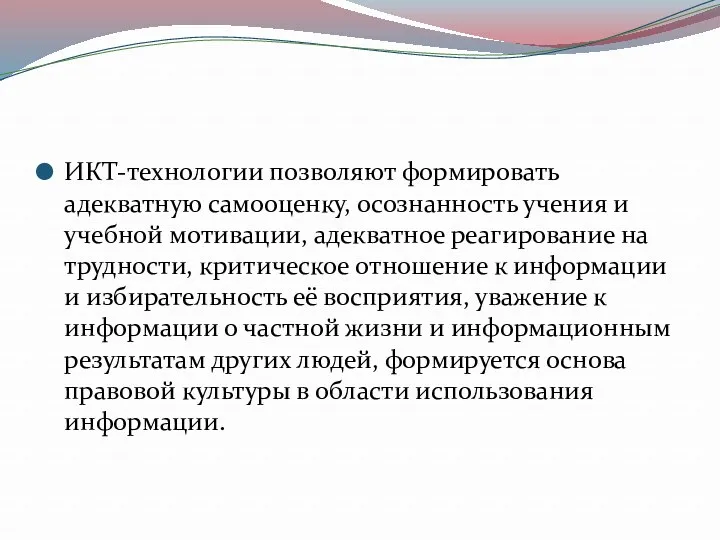 ИКТ-технологии позволяют формировать адекватную самооценку, осознанность учения и учебной мотивации, адекватное реагирование на трудности, критическое отношение к информации и избирательность её восприятия, уважение к информации о частной жизни и информационным результатам других людей, формируется основа правовой культуры в области использования информации.